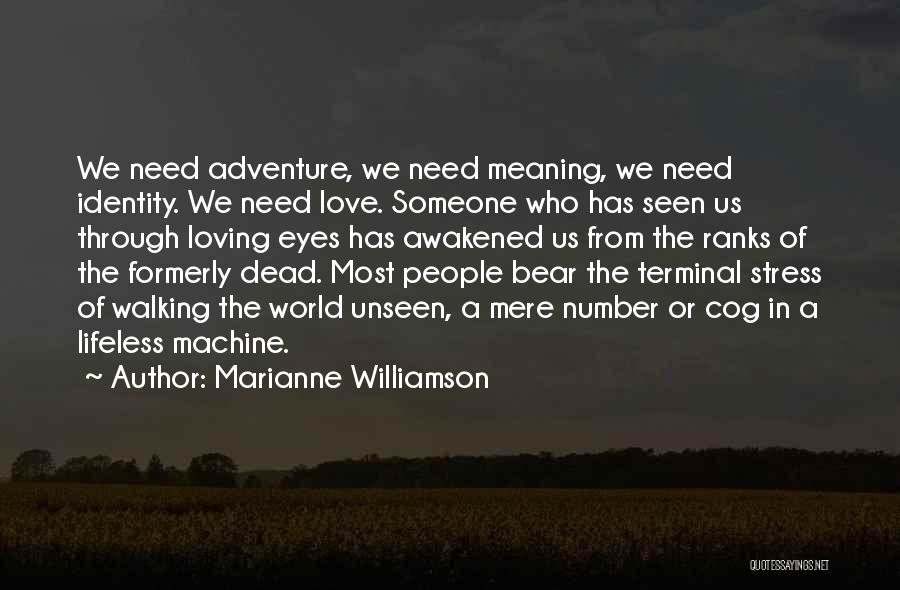 We need adventure, we need meaning, we need identity. We need love. Someone who has seen us through loving eyes has awakened us from the ranks of the formerly dead. Most people bear the terminal stress of walking the world unseen, a mere number or cog in a lifeless machine.

~ Author: Marianne Williamson

QUOTESSAYINGS.NET